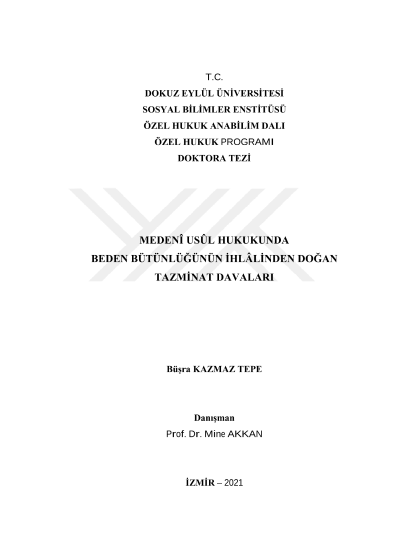 T.C.
DOKUZ EYLÜL ÜNİVERSİTESİ
SOSYAL BİLİMLER ENSTİTÜSÜ
ÖZEL HUKUK ANABİLİM DALI
ÖZEL HUKUK PROGRAMI
DOKTORA TEZİ

MEDENÎ USÛL HUKUKUNDA
BEDEN BÜTÜNLÜĞÜNÜN İHLÂLİNDEN DOĞAN
TAZMİNAT DAVALARI

Büşra KAZMAZ TEPE

Danışman
Prof. Dr. Mine AKKAN

İZMİR – 2021